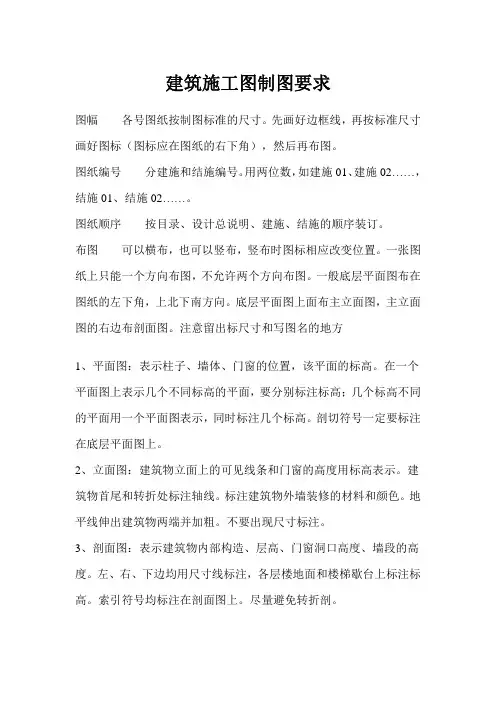 建筑施工图制图要求

图幅　　各号图纸按制图标准的尺寸。先画好边框线，再按标准尺寸画好图标（图标应在图纸的右下角），然后再布图。

图纸编号　　分建施和结施编号。用两位数，如建施 01、建施 02……，结施 01、结施 02……。

图纸顺序　　按目录、设计总说明、建施、结施的顺序装订。

布图　　可以横布，也可以竖布，竖布时图标相应改变位置。一张图纸上只能一个方向布图，不允许两个方向布图。一般底层平面图布在图纸的左下角，上北下南方向。底层平面图上面布主立面图，主立面图的右边布剖面图。注意留出标尺寸和写图名的地方

1、平面图：表示柱子、墙体、门窗的位置，该平面的标高。在一个平面图上表示几个不同标高的平面，要分别标注标高；几个标高不同的平面用一个平面图表示，同时标注几个标高。剖切符号一定要标注在底层平面图上。

2、立面图：建筑物立面上的可见线条和门窗的高度用标高表示。建筑物首尾和转折处标注轴线。标注建筑物外墙装修的材料和颜色。地平线伸出建筑物两端并加粗。不要出现尺寸标注。

3、剖面图：表示建筑物内部构造、层高、门窗洞口高度、墙段的高度。左、右、下边均用尺寸线标注，各层楼地面和楼梯歇台上标注标高。索引符号均标注在剖面图上。尽量避免转折剖。